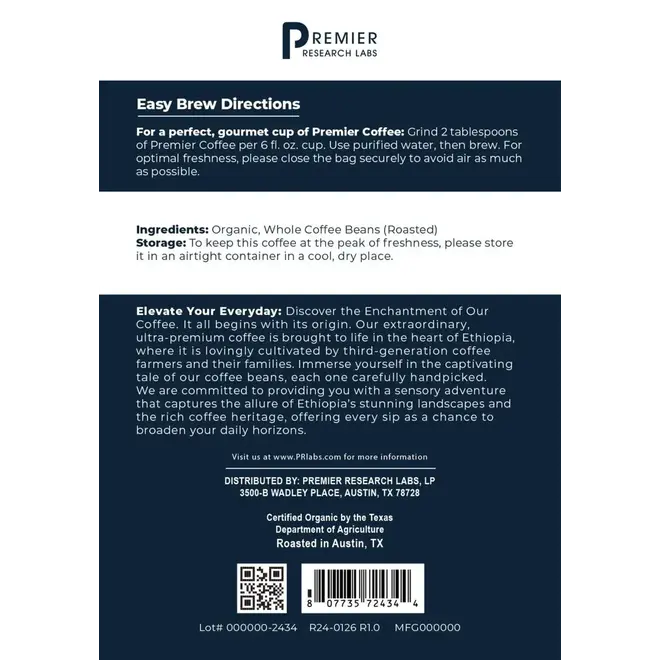 PREMIER
RESEARCH LABS

Easy Brew Directions

For a perfect, gourmet cup of Premier Coffee: Grind 2 tablespoons of Premier Coffee per 6 fl. oz. cup. Use purified water, then brew. For optimal freshness, please close the bag securely to avoid air as much as possible.

Ingredients: Organic, Whole Coffee Beans (Roasted)
Storage: To keep this coffee at the peak of freshness, please store it in an airtight container in a cool, dry place.

Elevate Your Everyday: Discover the Enchantment of Our Coffee. It all begins with its origin. Our extraordinary, ultra-premium coffee is brought to life in the heart of Ethiopia, where it is lovingly cultivated by third-generation coffee farmers and their families. Immerse yourself in the captivating tale of our coffee beans, each one carefully handpicked. We are committed to providing you with a sensory adventure that captures the allure of Ethiopia's stunning landscapes and the rich coffee heritage, offering every sip as a chance to broaden your daily horizons.

Visit us at www.PRlabs.com for more information

DISTRIBUTED BY: PREMIER RESEARCH LABS, LP
3500-B WADLEY PLACE, AUSTIN, TX 78728

Certified Organic by the Texas Department of Agriculture
Roasted in Austin, TX

8 07735 72434 4

Lot# 000000-2434 R24-0126 R1.0 MFG000000